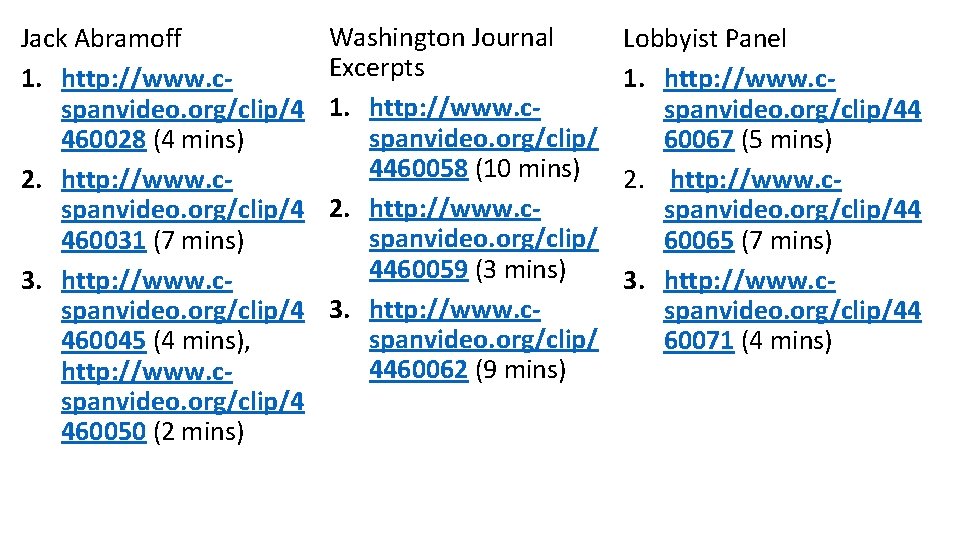 Jack Abramoff
1. http://www.c-spanvideo.org/clip/4460028 (4 mins)
2. http://www.c-spanvideo.org/clip/4460031 (7 mins)
3. http://www.c-spanvideo.org/clip/4460045 (4 mins), http://www.c-spanvideo.org/clip/4460050 (2 mins)

Washington Journal Excerpts
1. http://www.c-spanvideo.org/clip/4460058 (10 mins)
2. http://www.c-spanvideo.org/clip/4460059 (3 mins)
3. http://www.c-spanvideo.org/clip/4460062 (9 mins)

Lobbyist Panel
1. http://www.c-spanvideo.org/clip/4460067 (5 mins)
2. http://www.c-spanvideo.org/clip/4460065 (7 mins)
3. http://www.c-spanvideo.org/clip/4460071 (4 mins)